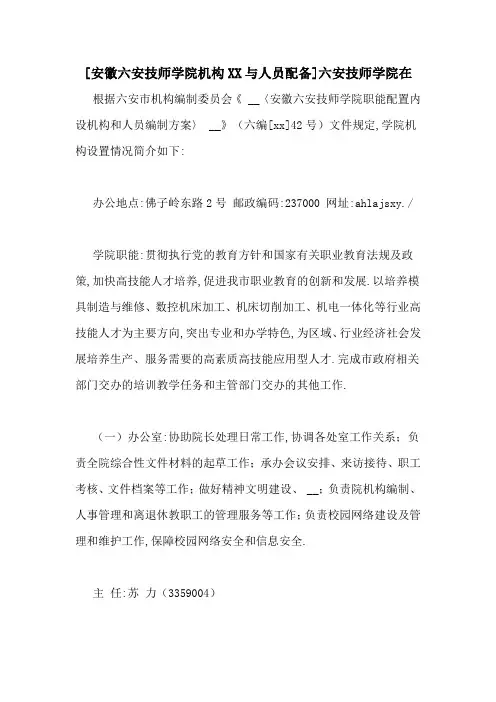 [安徽六安技师学院机构XX与人员配备]六安技师学院在

根据六安市机构编制委员会《 __〈安徽六安技师学院职能配置内设机构和人员编制方案〉 __》（六编[xx]42号）文件规定,学院机构设置情况简介如下:

办公地点:佛子岭东路2号 邮政编码:237000 网址:ahlajsxy./

学院职能:贯彻执行党的教育方针和国家有关职业教育法规及政策,加快高技能人才培养,促进我市职业教育的创新和发展.以培养模具制造与维修、数控机床加工、机床切削加工、机电一体化等行业高技能人才为主要方向,突出专业和办学特色,为区域、行业经济社会发展培养生产、服务需要的高素质高技能应用型人才.完成市政府相关部门交办的培训教学任务和主管部门交办的其他工作.

（一）办公室:协助院长处理日常工作,协调各处室工作关系;负责全院综合性文件材料的起草工作;承办会议安排、来访接待、职工考核、文件档案等工作;做好精神文明建设、 __;负责院机构编制、人事管理和离退休教职工的管理服务等工作;负责校园网络建设及管理和维护工作,保障校园网络安全和信息安全.

主 任:苏 力（3359004）